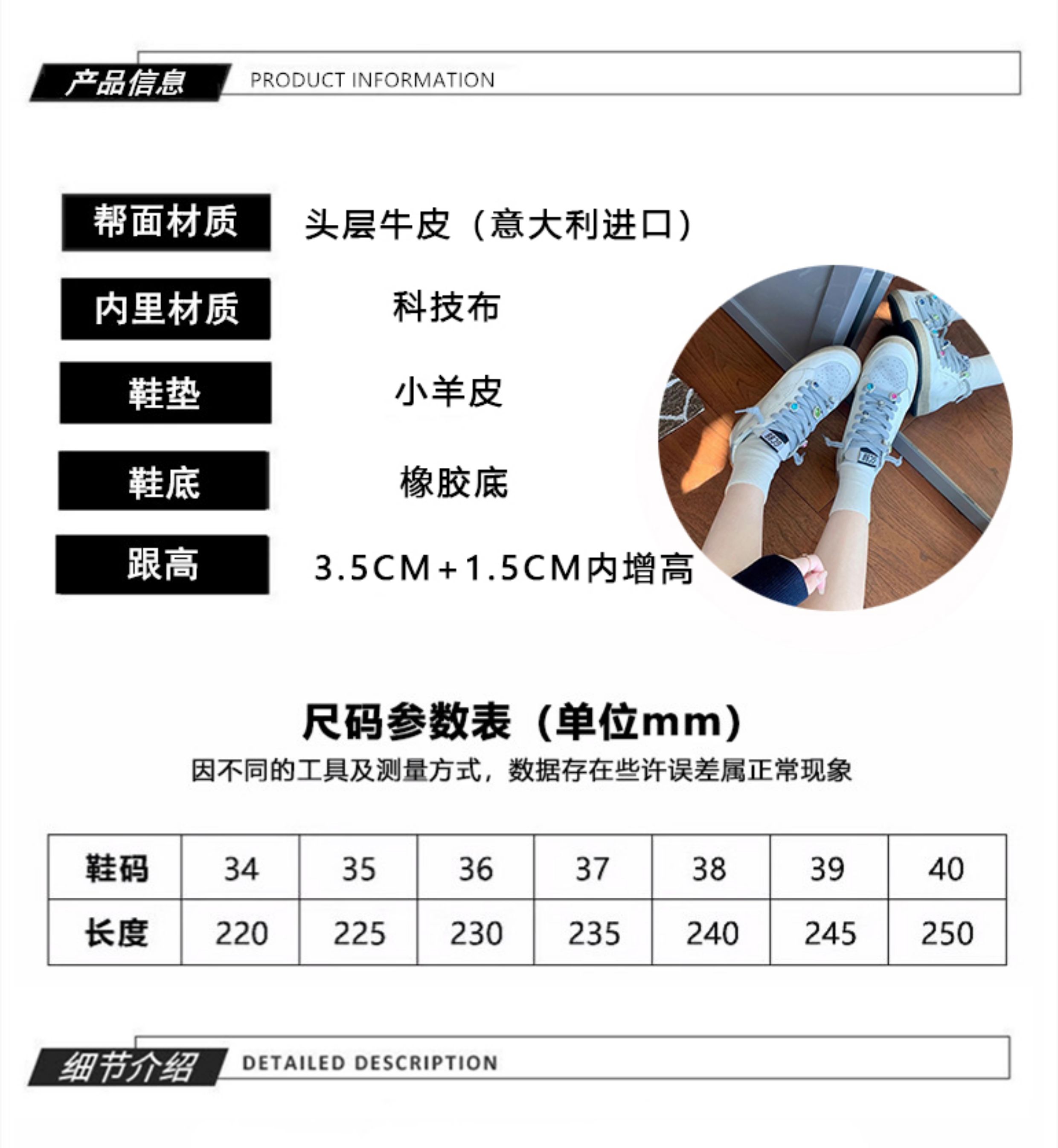 产品信息 PRODUCT INFORMATION

帮面材质 头层牛皮（意大利进口）

内里材质 科技布

鞋垫 小羊皮

鞋底 橡胶底

跟高 3.5CM+1.5CM内增高

尺码参数表（单位mm）

因不同的工具及测量方式，数据存在些许误差属正常现象

| 鞋码 | 34 | 35 | 36 | 37 | 38 | 39 | 40 |
|---|---|---|---|---|---|---|---|
| 长度 | 220 | 225 | 230 | 235 | 240 | 245 | 250 |

细节介绍 DETAILED DESCRIPTION